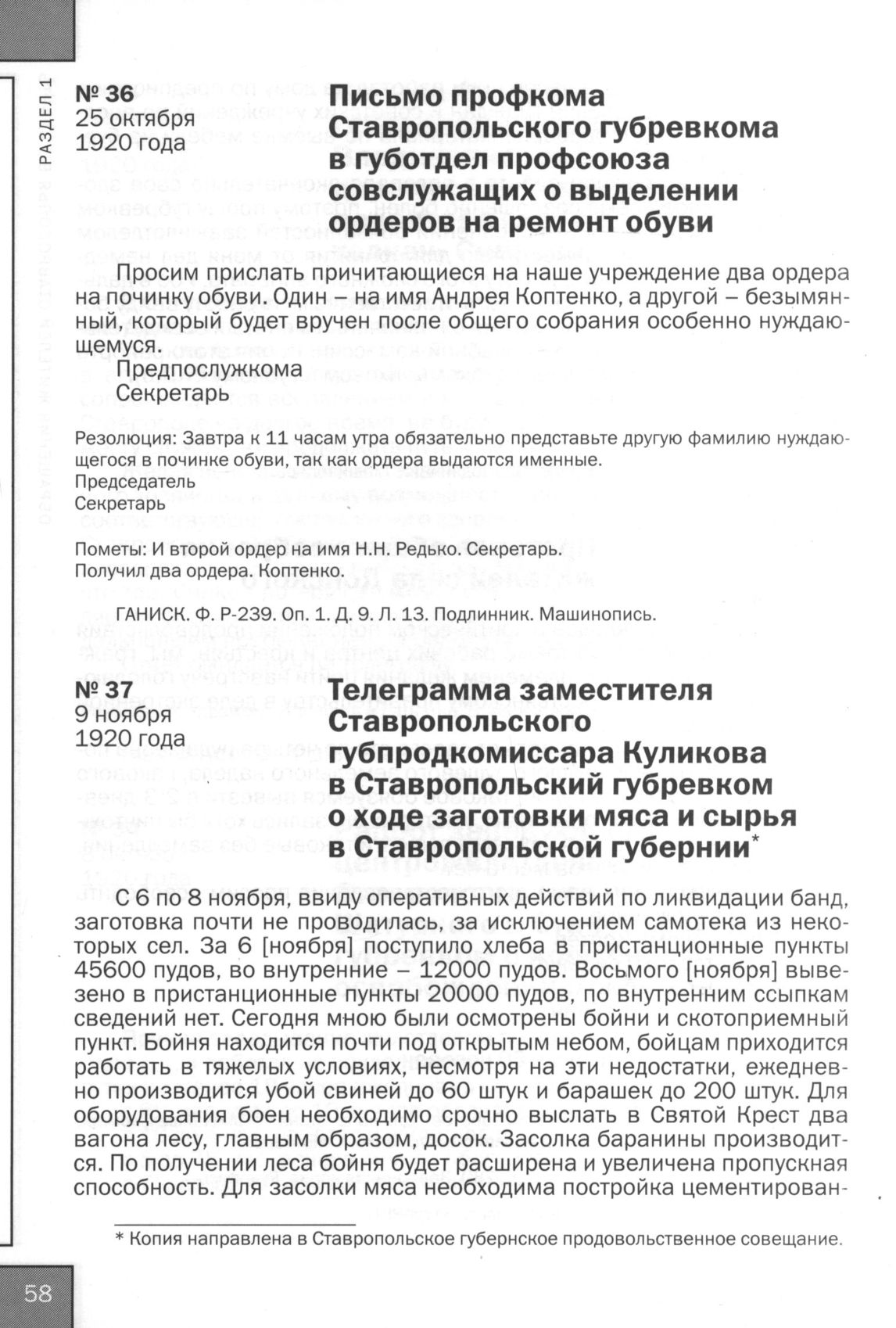 РАЗДЕЛ 1

№ 36
25 октября
1920 года

Письмо профкома Ставропольского губревкома в губотдел профсоюза совслужащих о выделении ордеров на ремонт обуви

Просим прислать причитающиеся на наше учреждение два ордера на починку обуви. Один – на имя Андрея Коптенко, а другой – безымянный, который будет вручен после общего собрания особенно нуждающемуся.
Предпослужкома
Секретарь

Резолюция: Завтра к 11 часам утра обязательно представьте другую фамилию нуждающегося в починке обуви, так как ордера выдаются именные.
Председатель
Секретарь

Пометы: И второй ордер на имя Н.Н. Редько. Секретарь.
Получил два ордера. Коптенко.

ГАНИСК. Ф. Р-239. Оп. 1. Д. 9. Л. 13. Подлинник. Машинопись.

№ 37
9 ноября
1920 года

Телеграмма заместителя Ставропольского губпродкомиссара Куликова в Ставропольский губревком о ходе заготовки мяса и сырья в Ставропольской губернии*

С 6 по 8 ноября, ввиду оперативных действий по ликвидации банд, заготовка почти не проводилась, за исключением самотека из некоторых сел. За 6 [ноября] поступило хлеба в пристанционные пункты 45600 пудов, во внутренние – 12000 пудов. Восьмого [ноября] вывезено в пристанционные пункты 20000 пудов, по внутренним ссыпкам сведений нет. Сегодня мною были осмотрены бойни и скотоприемный пункт. Бойня находится почти под открытым небом, бойцам приходится работать в тяжелых условиях, несмотря на эти недостатки, ежедневно производится убой свиней до 60 штук и барашек до 200 штук. Для оборудования боен необходимо срочно выслать в Святой Крест два вагона лесу, главным образом, досок. Засолка баранины производится. По получении леса бойня будет расширена и увеличена пропускная способность. Для засолки мяса необходима постройка цементирован-

* Копия направлена в Ставропольское губернское продовольственное совещание.

58